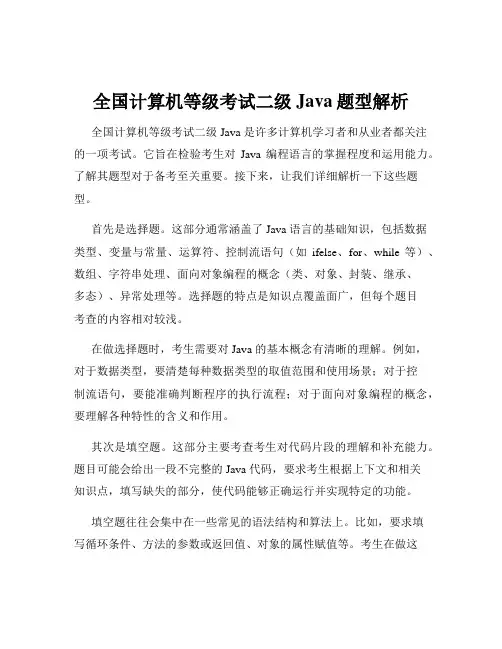 全国计算机等级考试二级 Java 题型解析

全国计算机等级考试二级 Java 是许多计算机学习者和从业者都关注的一项考试。它旨在检验考生对 Java 编程语言的掌握程度和运用能力。了解其题型对于备考至关重要。接下来，让我们详细解析一下这些题型。

首先是选择题。这部分通常涵盖了 Java 语言的基础知识，包括数据类型、变量与常量、运算符、控制流语句（如 ifelse、for、while 等）、数组、字符串处理、面向对象编程的概念（类、对象、封装、继承、多态）、异常处理等。选择题的特点是知识点覆盖面广，但每个题目考查的内容相对较浅。

在做选择题时，考生需要对 Java 的基本概念有清晰的理解。例如，对于数据类型，要清楚每种数据类型的取值范围和使用场景；对于控制流语句，要能准确判断程序的执行流程；对于面向对象编程的概念，要理解各种特性的含义和作用。

其次是填空题。这部分主要考查考生对代码片段的理解和补充能力。题目可能会给出一段不完整的 Java 代码，要求考生根据上下文和相关知识点，填写缺失的部分，使代码能够正确运行并实现特定的功能。

填空题往往会集中在一些常见的语法结构和算法上。比如，要求填写循环条件、方法的参数或返回值、对象的属性赋值等。考生在做这